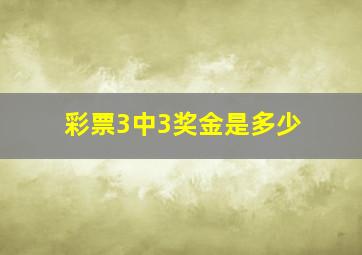 彩票3中3奖金是多少